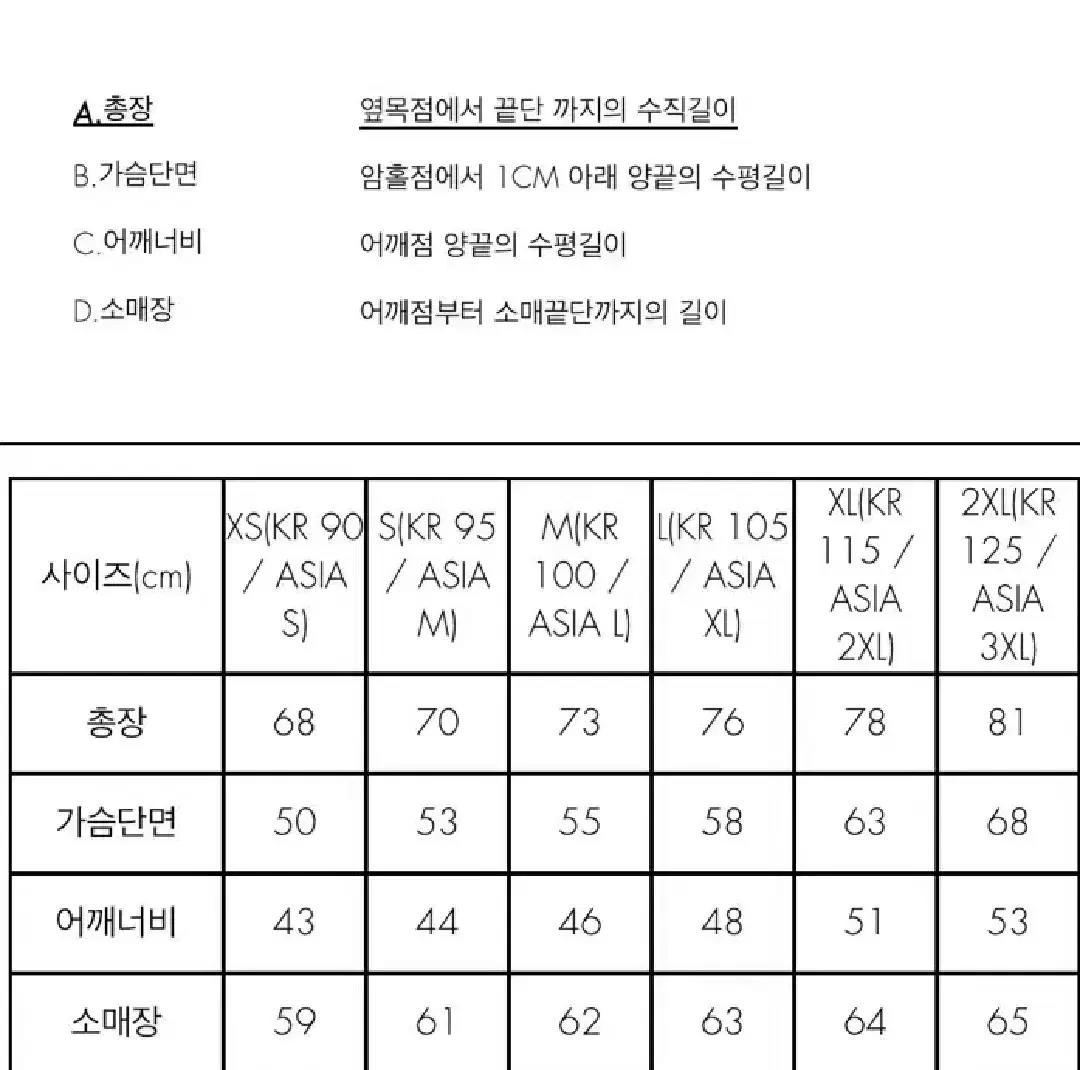 A.총장 옆목점에서 끝단 까지의 수직길이

B.가슴단면 암홀점에서 1CM 아래 양끝의 수평길이

C.어깨너비 어깨점 양끝의 수평길이

D.소매장 어깨점부터 소매끝단까지의 길이

| 사이즈(cm) | XS(KR 90 / ASIA S) | S(KR 95 / ASIA M) | M(KR 100 / ASIA L) | L(KR 105 / ASIA XL) | XL(KR 115 / ASIA 2XL) | 2XL(KR 125 / ASIA 3XL) |
|---|---|---|---|---|---|---|
| 총장 | 68 | 70 | 73 | 76 | 78 | 81 |
| 가슴단면 | 50 | 53 | 55 | 58 | 63 | 68 |
| 어깨너비 | 43 | 44 | 46 | 48 | 51 | 53 |
| 소매장 | 59 | 61 | 62 | 63 | 64 | 65 |